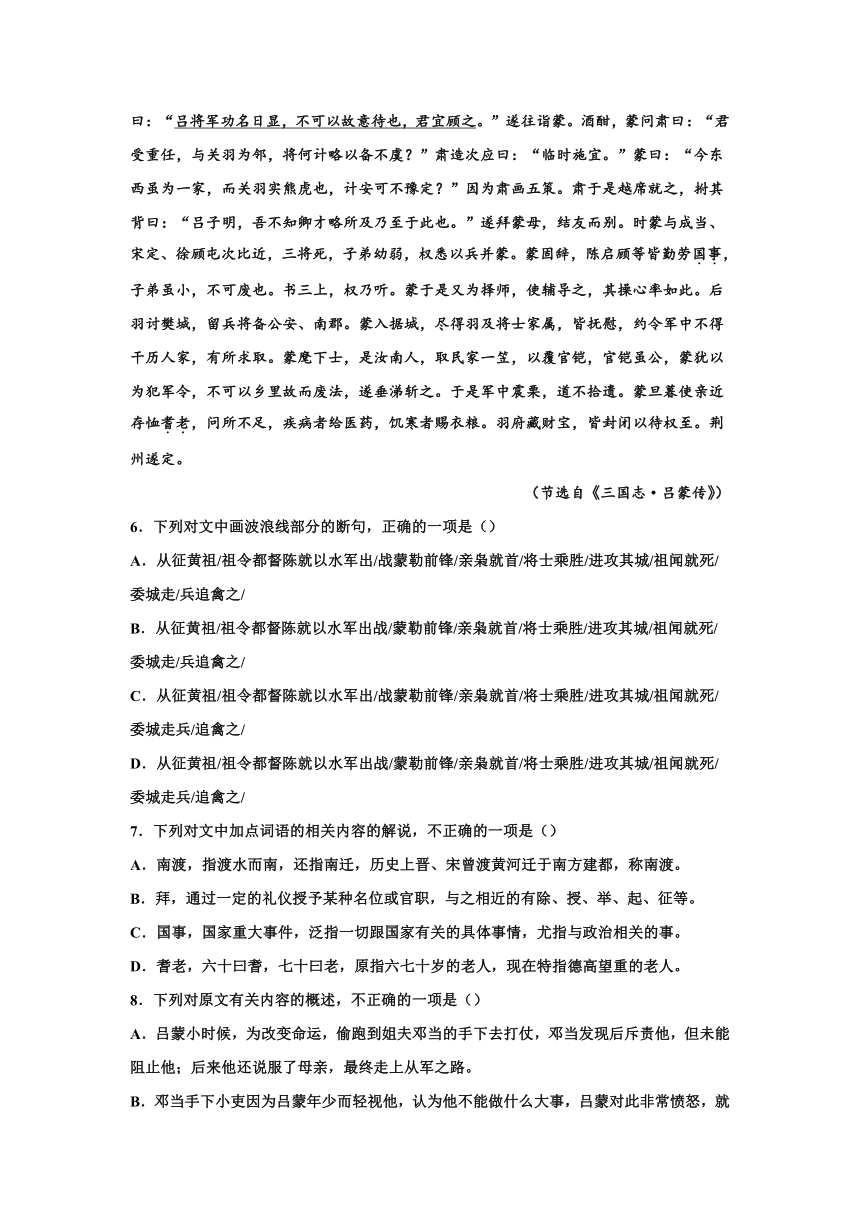 曰：“吕将军功名日显，不可以故意待也，君宜顾之。”遂往诣蒙。酒酣，蒙问肃曰：“君受重任，与关羽为邻，将何计略以备不虞？”肃造次应曰：“临时施宜。”蒙曰：“今东西虽为一家，而关羽实熊虎也，计安可不豫定？”因为肃画五策。肃于是越席就之，拊其背曰：“吕子明，吾不知卿才略所及乃至于此也。”遂拜蒙母，结友而别。时蒙与成当、宋定、徐顾屯次比近，三将死，子弟幼弱，权悉以兵并蒙。蒙固辞，陈启顾等皆勤劳国事，子弟虽小，不可废也。书三上，权乃听。蒙于是又为择师，使辅导之，其操心率如此。后羽讨樊城，留兵将备公安、南郡。蒙入据城，尽得羽及将士家属，皆抚慰，约令军中不得干历人家，有所求取。蒙麾下士，是汝南人，取民家一笠，以覆官铠，官铠虽公，蒙犹以为犯军令，不可以乡里故而废法，遂垂涕斩之。于是军中震栗，道不拾遗。蒙旦暮使亲近存恤耆老，问所不足，疾病者给医药，饥寒者赐衣粮。羽府藏财宝，皆封闭以待权至。荆州遂定。

（节选自《三国志·吕蒙传》）

6．下列对文中画波浪线部分的断句，正确的一项是（）

A．从征黄祖/祖令都督陈就以水军出/战蒙勒前锋/亲枭就首/将士乘胜/进攻其城/祖闻就死/委城走/兵追禽之/

B．从征黄祖/祖令都督陈就以水军出战/蒙勒前锋/亲枭就首/将士乘胜/进攻其城/祖闻就死/委城走/兵追禽之/

C．从征黄祖/祖令都督陈就以水军出/战蒙勒前锋/亲枭就首/将士乘胜/进攻其城/祖闻就死/委城走兵/追禽之/

D．从征黄祖/祖令都督陈就以水军出战/蒙勒前锋/亲枭就首/将士乘胜/进攻其城/祖闻就死/委城走兵/追禽之/

7．下列对文中加点词语的相关内容的解说，不正确的一项是（）

A．南渡，指渡水而南，还指南迁，历史上晋、宋曾渡黄河迁于南方建都，称南渡。

B．拜，通过一定的礼仪授予某种名位或官职，与之相近的有除、授、举、起、征等。

C．国事，国家重大事件，泛指一切跟国家有关的具体事情，尤指与政治相关的事。

D．耆老，六十曰耆，七十曰老，原指六七十岁的老人，现在特指德高望重的老人。

8．下列对原文有关内容的概述，不正确的一项是（）

A．吕蒙小时候，为改变命运，偷跑到姐夫邓当的手下去打仗，邓当发现后斥责他，但未能阻止他；后来他还说服了母亲，最终走上从军之路。

B．邓当手下小吏因为吕蒙年少而轻视他，认为他不能做什么大事，吕蒙对此非常愤怒，就